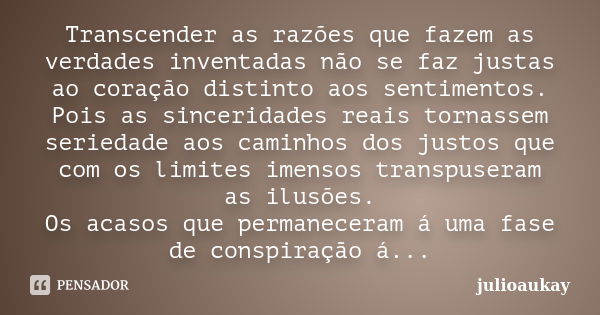 Transcender as razões que fazem as verdades inventadas não se faz justas ao coração distinto aos sentimentos. Pois as sinceridades reais tornassem seriedade aos caminhos dos justos que com os limites imensos transpuseram as ilusões.
Os acasos que permaneceram á uma fase de conspiração á...

PENSADOR

julioaukay